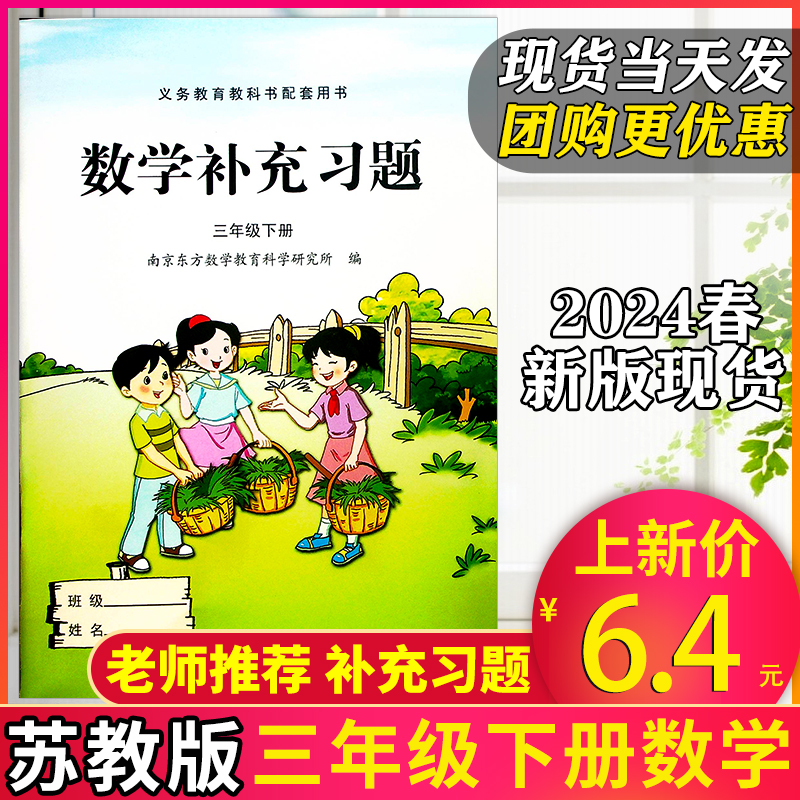 义务教育教科书配套用书

数学补充习题

三年级下册

南京东方数学教育科学研究所 编

班级

姓名

现货当天发
团购更优惠

2024春
新版现货

上新价
¥ 6.4 元

老师推荐 补充习题

苏教版 三年级下册数学